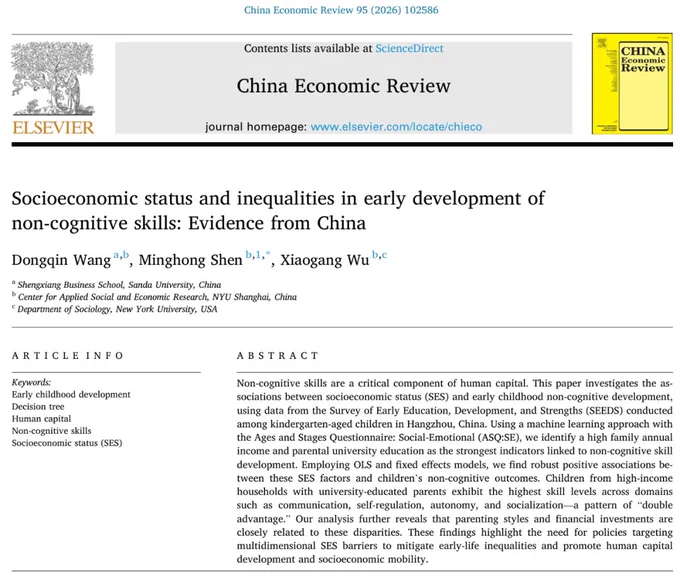 China Economic Review 95 (2026) 102586

ELSEVIER

Contents lists available at ScienceDirect

China Economic Review

journal homepage: www.elsevier.com/locate/chieco

CHINA Economic Review

Socioeconomic status and inequalities in early development of non-cognitive skills: Evidence from China

Dongqin Wang $^{a,b}$, Minghong Shen $^{b,1,*}$, Xiaogang Wu $^{b,c}$

$^a$ Shengxiang Business School, Sanda University, China
$^b$ Center for Applied Social and Economic Research, NYU Shanghai, China
$^c$ Department of Sociology, New York University, USA

ARTICLE INFO

Keywords:
Early childhood development
Decision tree
Human capital
Non-cognitive skills
Socioeconomic status (SES)

ABSTRACT

Non-cognitive skills are a critical component of human capital. This paper investigates the associations between socioeconomic status (SES) and early childhood non-cognitive development, using data from the Survey of Early Education, Development, and Strengths (SEEDS) conducted among kindergarten-aged children in Hangzhou, China. Using a machine learning approach with the Ages and Stages Questionnaire: Social-Emotional (ASQ:SE), we identify a high family annual income and parental university education as the strongest indicators linked to non-cognitive skill development. Employing OLS and fixed effects models, we find robust positive associations between these SES factors and children's non-cognitive outcomes. Children from high-income households with university-educated parents exhibit the highest skill levels across domains such as communication, self-regulation, autonomy, and socialization—a pattern of "double advantage." Our analysis further reveals that parenting styles and financial investments are closely related to these disparities. These findings highlight the need for policies targeting multidimensional SES barriers to mitigate early-life inequalities and promote human capital development and socioeconomic mobility.